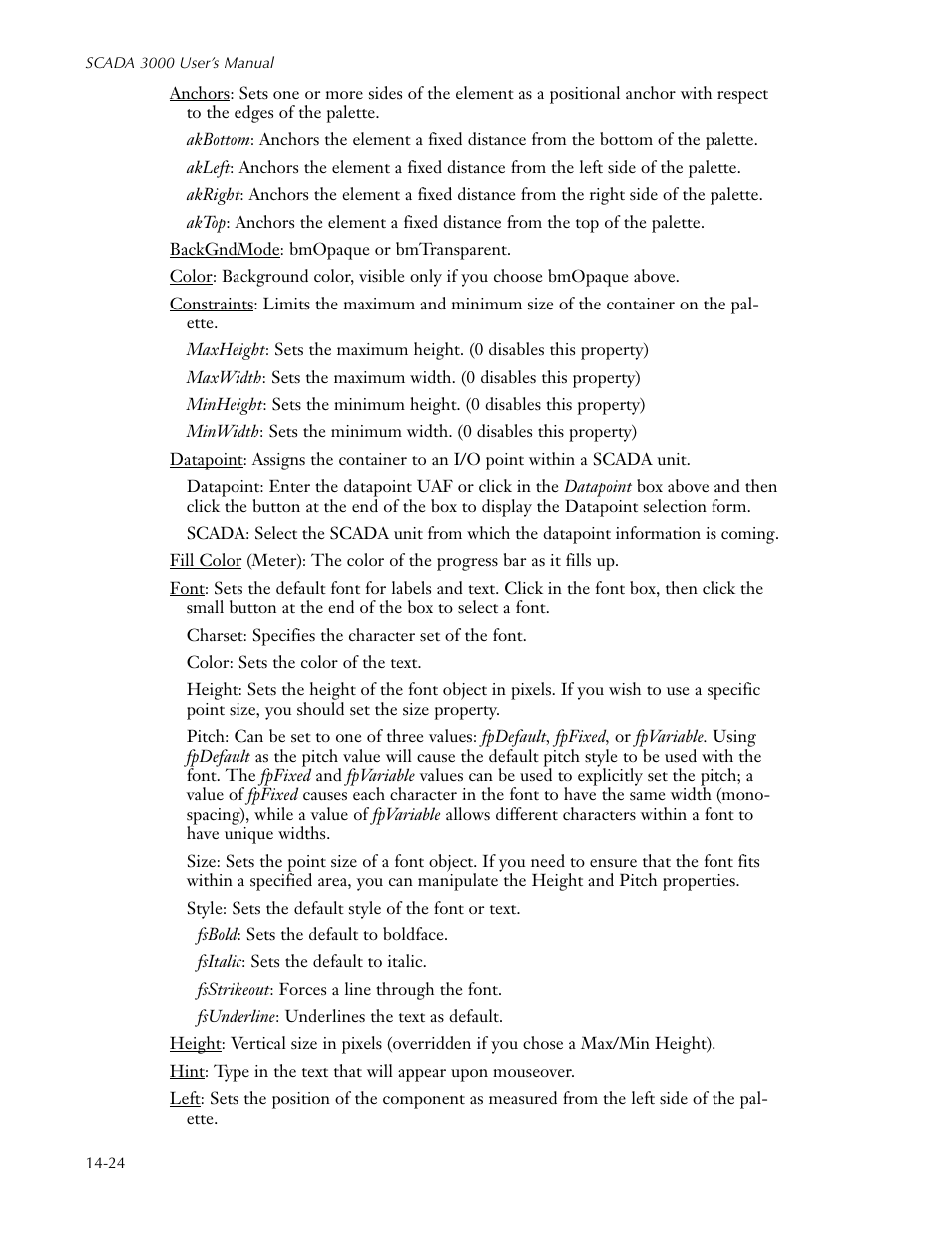 SCADA 3000 User's Manual

Anchors: Sets one or more sides of the element as a positional anchor with respect to the edges of the palette.

akBottom: Anchors the element a fixed distance from the bottom of the palette.

akLeft: Anchors the element a fixed distance from the left side of the palette.

akRight: Anchors the element a fixed distance from the right side of the palette.

akTop: Anchors the element a fixed distance from the top of the palette.

BackGndMode: bmOpaque or bmTransparent.

Color: Background color, visible only if you choose bmOpaque above.

Constraints: Limits the maximum and minimum size of the container on the palette.

MaxHeight: Sets the maximum height. (0 disables this property)

MaxWidth: Sets the maximum width. (0 disables this property)

MinHeight: Sets the minimum height. (0 disables this property)

MinWidth: Sets the minimum width. (0 disables this property)

Datapoint: Assigns the container to an I/O point within a SCADA unit.

Datapoint: Enter the datapoint UAF or click in the Datapoint box above and then click the button at the end of the box to display the Datapoint selection form.

SCADA: Select the SCADA unit from which the datapoint information is coming.

Fill Color (Meter): The color of the progress bar as it fills up.

Font: Sets the default font for labels and text. Click in the font box, then click the small button at the end of the box to select a font.

Charset: Specifies the character set of the font.

Color: Sets the color of the text.

Height: Sets the height of the font object in pixels. If you wish to use a specific point size, you should set the size property.

Pitch: Can be set to one of three values: fpDefault, fpFixed, or fpVariable. Using fpDefault as the pitch value will cause the default pitch style to be used with the font. The fpFixed and fpVariable values can be used to explicitly set the pitch; a value of fpFixed causes each character in the font to have the same width (monospacing), while a value of fpVariable allows different characters within a font to have unique widths.

Size: Sets the point size of a font object. If you need to ensure that the font fits within a specified area, you can manipulate the Height and Pitch properties.

Style: Sets the default style of the font or text.

fsBold: Sets the default to boldface.

fsItalic: Sets the default to italic.

fsStrikeout: Forces a line through the font.

fsUnderline: Underlines the text as default.

Height: Vertical size in pixels (overridden if you chose a Max/Min Height).

Hint: Type in the text that will appear upon mouseover.

Left: Sets the position of the component as measured from the left side of the palette.

14-24